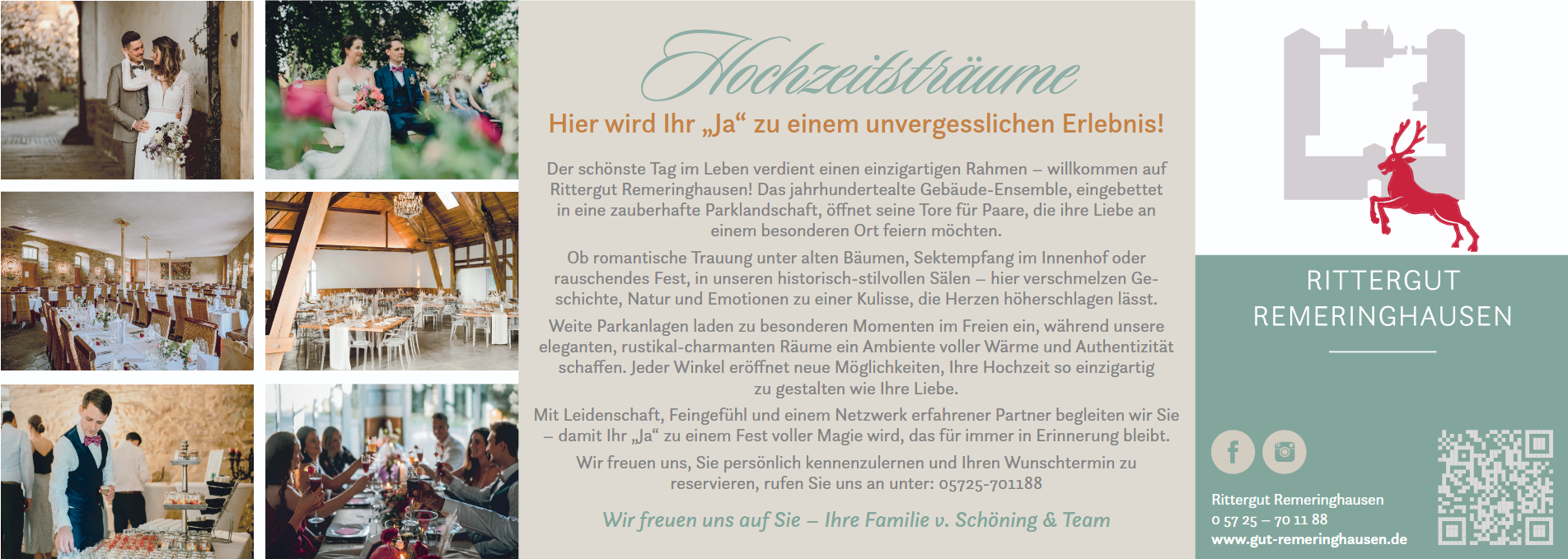 Hochzeitsträume

Hier wird Ihr „Ja“ zu einem unvergesslichen Erlebnis!

Der schönste Tag im Leben verdient einen einzigartigen Rahmen – willkommen auf Rittergut Remeringhausen! Das jahrhundertealte Gebäude-Ensemble, eingebettet in eine zauberhafte Parklandschaft, öffnet seine Tore für Paare, die ihre Liebe an einem besonderen Ort feiern möchten.

Ob romantische Trauung unter alten Bäumen, Sektempfang im Innenhof oder rauschendes Fest, in unseren historisch-stilvollen Sälen – hier verschmelzen Geschichte, Natur und Emotionen zu einer Kulisse, die Herzen höherschlagen lässt.

Weite Parkanlagen laden zu besonderen Momenten im Freien ein, während unsere eleganten, rustikal-charmanten Räume ein Ambiente voller Wärme und Authentizität schaffen. Jeder Winkel eröffnet neue Möglichkeiten, Ihre Hochzeit so einzigartig zu gestalten wie Ihre Liebe.

Mit Leidenschaft, Feingefühl und einem Netzwerk erfahrener Partner begleiten wir Sie – damit Ihr „Ja“ zu einem Fest voller Magie wird, das für immer in Erinnerung bleibt.

Wir freuen uns, Sie persönlich kennenzulernen und Ihren Wunschtermin zu reservieren, rufen Sie uns an unter: 05725-701188

Wir freuen uns auf Sie – Ihre Familie v. Schöning & Team

RITTERGUT
REMERINGHAUSEN

Rittergut Remeringhausen
0 57 25 – 70 11 88
www.gut-remeringhausen.de